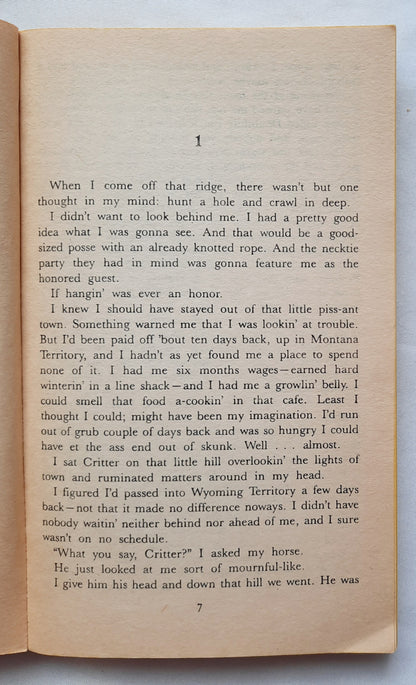 1

When I come off that ridge, there wasn't but one thought in my mind: hunt a hole and crawl in deep.

I didn't want to look behind me. I had a pretty good idea what I was gonna see. And that would be a good-sized posse with an already knotted rope. And the necktie party they had in mind was gonna feature me as the honored guest.

If hangin' was ever an honor.

I knew I should have stayed out of that little piss-ant town. Something warned me that I was lookin' at trouble. But I'd been paid off 'bout ten days back, up in Montana Territory, and I hadn't as yet found me a place to spend none of it. I had me six months wages—earned hard winterin' in a line shack—and I had me a growlin' belly. I could smell that food a-cookin' in that cafe. Least I thought I could; might have been my imagination. I'd run out of grub couple of days back and was so hungry I could have et the ass end out of skunk. Well . . . almost.

I sat Critter on that little hill overlookin' the lights of town and ruminated matters around in my head.

I figured I'd passed into Wyoming Territory a few days back—not that it made no difference noways. I didn't have nobody waitin' neither behind nor ahead of me, and I sure wasn't on no schedule.

"What you say, Critter?" I asked my horse.

He just looked at me sort of mournful-like.

I give him his head and down that hill we went. He was

7